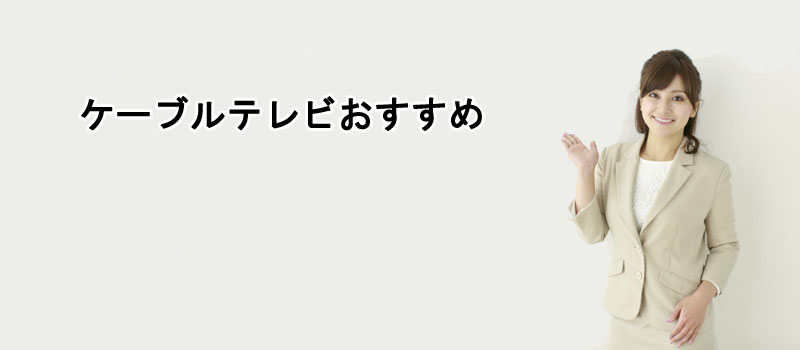 ケーブルテレビおすすめ